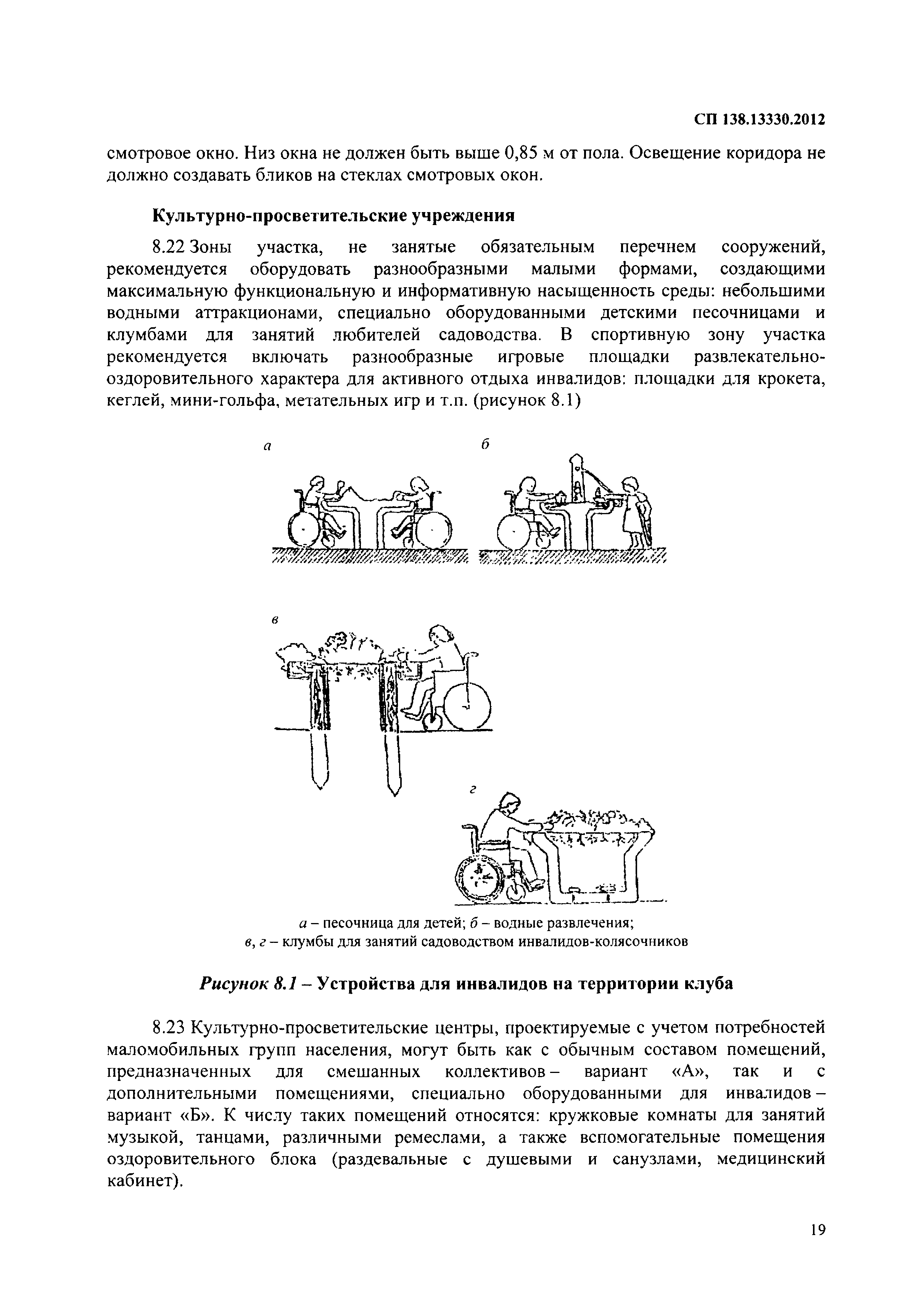 СП 138.13330.2012

смотровое окно. Низ окна не должен быть выше 0,85 м от пола. Освещение коридора не должно создавать бликов на стеклах смотровых окон.

Культурно-просветительские учреждения

8.22 Зоны участка, не занятые обязательным перечнем сооружений, рекомендуется оборудовать разнообразными малыми формами, создающими максимальную функциональную и информативную насыщенность среды: небольшими водными аттракционами, специально оборудованными детскими песочницами и клумбами для занятий любителей садоводства. В спортивную зону участка рекомендуется включать разнообразные игровые площадки развлекательно-оздоровительного характера для активного отдыха инвалидов: площадки для крокета, кеглей, мини-гольфа, метательных игр и т.п. (рисунок 8.1)

а

б

в

г

а – песочница для детей; б – водные развлечения;
в, г – клумбы для занятий садоводством инвалидов-колясочников

Рисунок 8.1 – Устройства для инвалидов на территории клуба

8.23 Культурно-просветительские центры, проектируемые с учетом потребностей маломобильных групп населения, могут быть как с обычным составом помещений, предназначенных для смешанных коллективов – вариант «А», так и с дополнительными помещениями, специально оборудованными для инвалидов – вариант «Б». К числу таких помещений относятся: кружковые комнаты для занятий музыкой, танцами, различными ремеслами, а также вспомогательные помещения оздоровительного блока (раздевальные с душевыми и санузлами, медицинский кабинет).

19